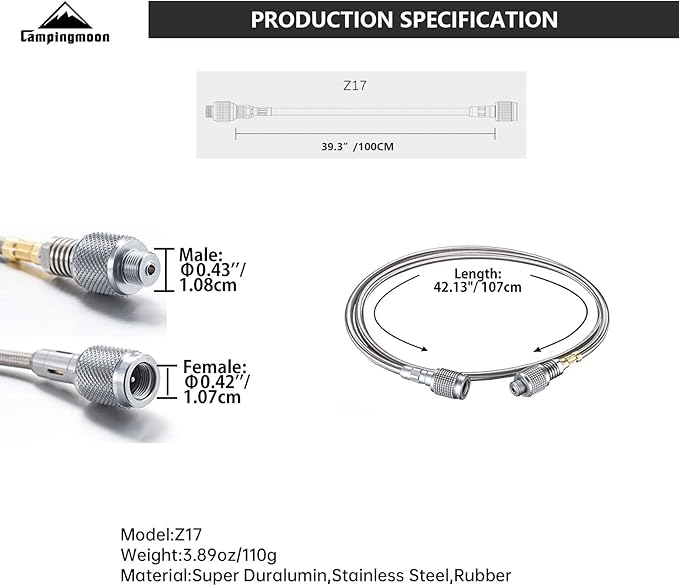 Campingmoon

PRODUCTION SPECIFICATION

Z17

39.3" /100CM

Male: Φ0.43''/ 1.08cm

Female: Φ0.42''/ 1.07cm

Length: 42.13"/ 107cm

Model:Z17
Weight:3.89oz/110g
Material:Super Duralumin,Stainless Steel,Rubber